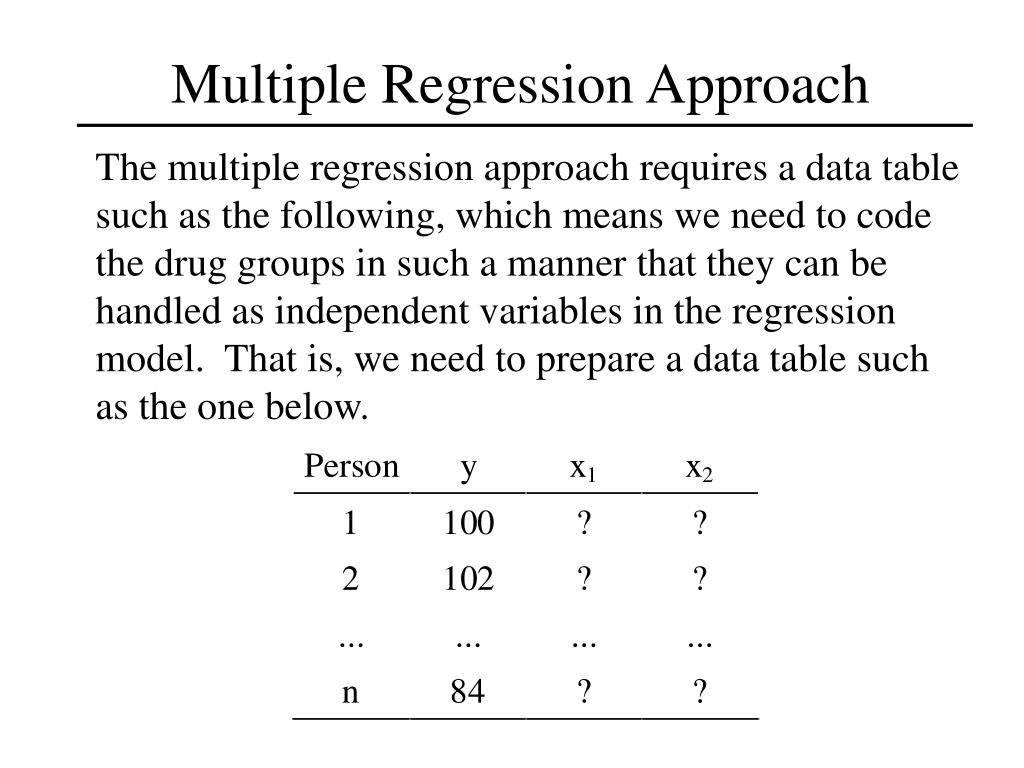 Multiple Regression Approach

The multiple regression approach requires a data table such as the following, which means we need to code the drug groups in such a manner that they can be handled as independent variables in the regression model.  That is, we need to prepare a data table such as the one below.

| Person | y | $x_1$ | $x_2$ |
|---|---|---|---|
| 1 | 100 | ? | ? |
| 2 | 102 | ? | ? |
| ... | ... | ... | ... |
| n | 84 | ? | ? |